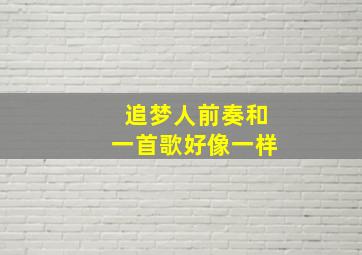 追梦人前奏和
一首歌好像一样